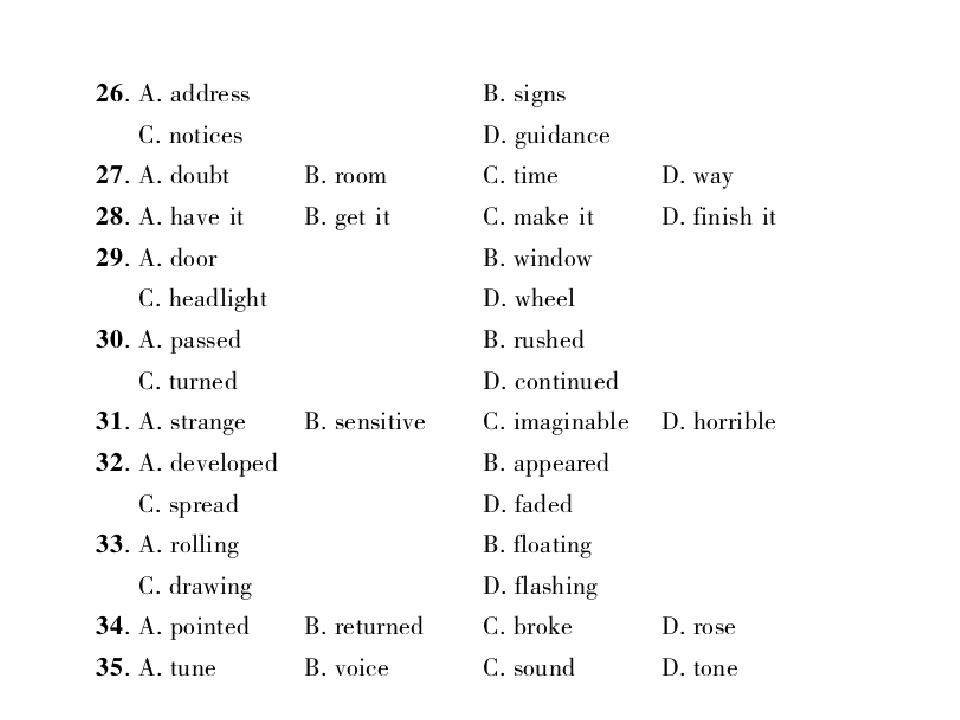 26. A. address B. signs
C. notices D. guidance
27. A. doubt B. room C. time D. way
28. A. have it B. get it C. make it D. finish it
29. A. door B. window
C. headlight D. wheel
30. A. passed B. rushed
C. turned D. continued
31. A. strange B. sensitive C. imaginable D. horrible
32. A. developed B. appeared
C. spread D. faded
33. A. rolling B. floating
C. drawing D. flashing
34. A. pointed B. returned C. broke D. rose
35. A. tune B. voice C. sound D. tone